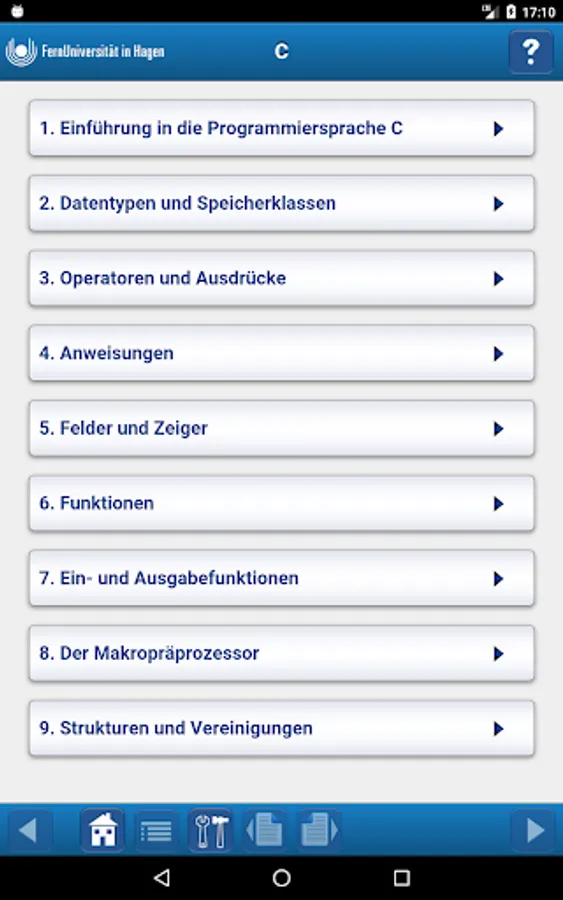 17:10

FernUniversität in Hagen

C

?

1. Einführung in die Programmiersprache C

2. Datentypen und Speicherklassen

3. Operatoren und Ausdrücke

4. Anweisungen

5. Felder und Zeiger

6. Funktionen

7. Ein- und Ausgabefunktionen

8. Der Makropräprozessor

9. Strukturen und Vereinigungen